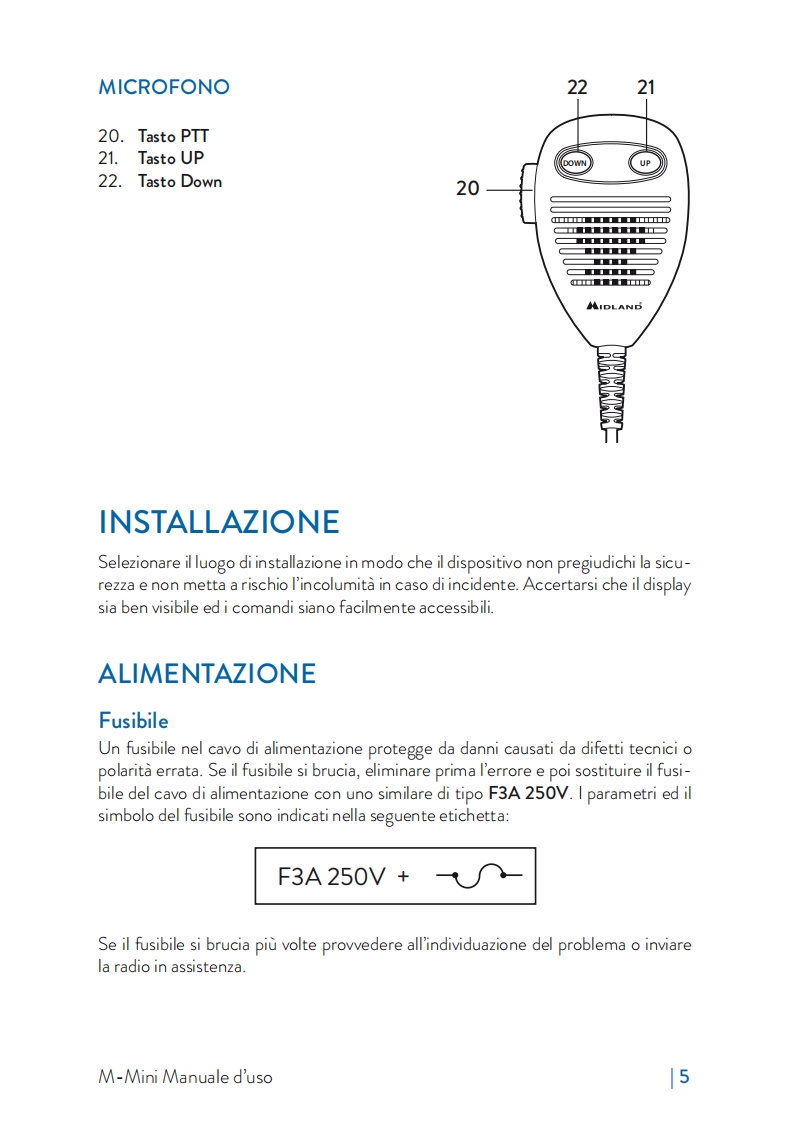 MICROFONO

20. Tasto PTT
21. Tasto UP
22. Tasto Down

22 21
DOWN UP
20
MIDLAND

INSTALLAZIONE

Selezionare il luogo di installazione in modo che il dispositivo non pregiudichi la sicurezza e non metta a rischio l'incolumità in caso di incidente. Accertarsi che il display sia ben visibile ed i comandi siano facilmente accessibili.

ALIMENTAZIONE

Fusibile

Un fusibile nel cavo di alimentazione protegge da danni causati da difetti tecnici o polarità errata. Se il fusibile si brucia, eliminare prima l'errore e poi sostituire il fusibile del cavo di alimentazione con uno similare di tipo F3A 250V. I parametri ed il simbolo del fusibile sono indicati nella seguente etichetta:

F3A 250V +

Se il fusibile si brucia più volte provvedere all'individuazione del problema o inviare la radio in assistenza.

M-Mini Manuale d'uso | 5